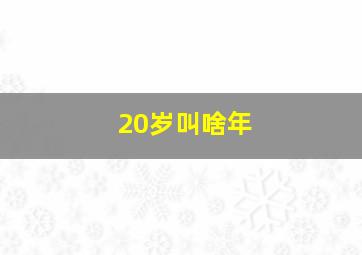 20岁叫啥年